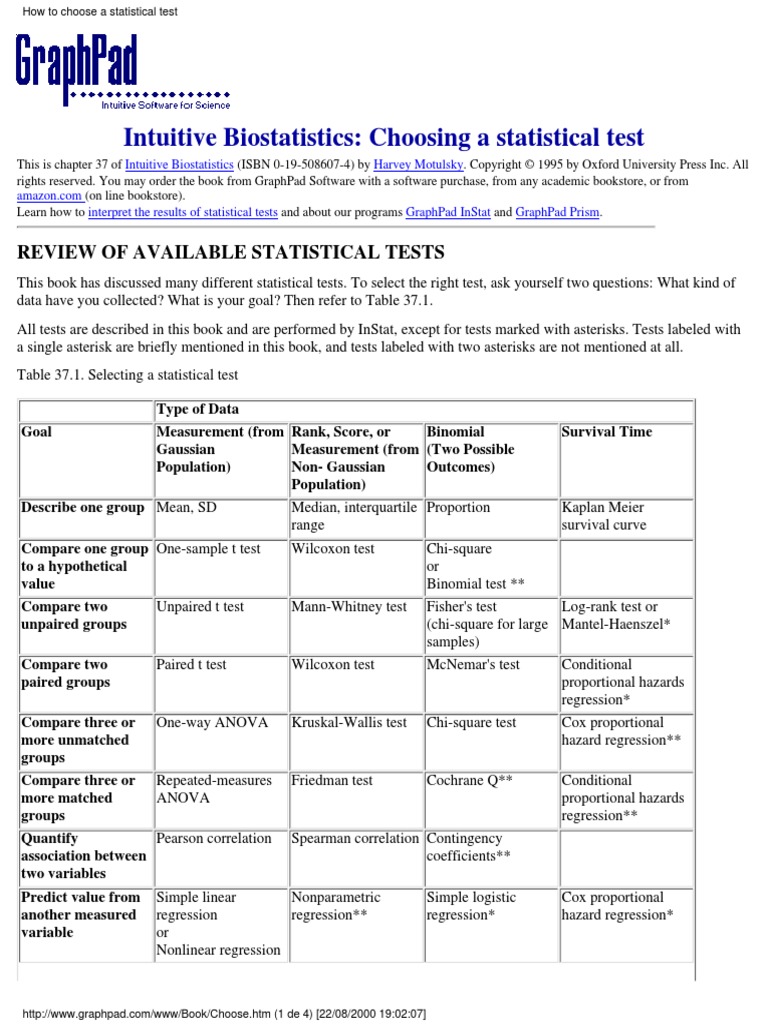 How to choose a statistical test

GraphPad
Intuitive Software for Science

Intuitive Biostatistics: Choosing a statistical test

This is chapter 37 of Intuitive Biostatistics (ISBN 0-19-508607-4) by Harvey Motulsky. Copyright © 1995 by Oxford University Press Inc. All rights reserved. You may order the book from GraphPad Software with a software purchase, from any academic bookstore, or from amazon.com (on line bookstore).
Learn how to interpret the results of statistical tests and about our programs GraphPad InStat and GraphPad Prism.

REVIEW OF AVAILABLE STATISTICAL TESTS

This book has discussed many different statistical tests. To select the right test, ask yourself two questions: What kind of data have you collected? What is your goal? Then refer to Table 37.1.

All tests are described in this book and are performed by InStat, except for tests marked with asterisks. Tests labeled with a single asterisk are briefly mentioned in this book, and tests labeled with two asterisks are not mentioned at all.

Table 37.1. Selecting a statistical test

| | Type of Data | | | |
|---|---|---|---|---|
| Goal | Measurement (from Gaussian Population) | Rank, Score, or Measurement (from Non- Gaussian Population) | Binomial (Two Possible Outcomes) | Survival Time |
| Describe one group | Mean, SD | Median, interquartile range | Proportion | Kaplan Meier survival curve |
| Compare one group to a hypothetical value | One-sample t test | Wilcoxon test | Chi-square or Binomial test ** | |
| Compare two unpaired groups | Unpaired t test | Mann-Whitney test | Fisher's test (chi-square for large samples) | Log-rank test or Mantel-Haenszel* |
| Compare two paired groups | Paired t test | Wilcoxon test | McNemar's test | Conditional proportional hazards regression* |
| Compare three or more unmatched groups | One-way ANOVA | Kruskal-Wallis test | Chi-square test | Cox proportional hazard regression** |
| Compare three or more matched groups | Repeated-measures ANOVA | Friedman test | Cochrane Q** | Conditional proportional hazards regression** |
| Quantify association between two variables | Pearson correlation | Spearman correlation | Contingency coefficients** | |
| Predict value from another measured variable | Simple linear regression or Nonlinear regression | Nonparametric regression** | Simple logistic regression* | Cox proportional hazard regression* |

http://www.graphpad.com/www/Book/Choose.htm (1 de 4) [22/08/2000 19:02:07]